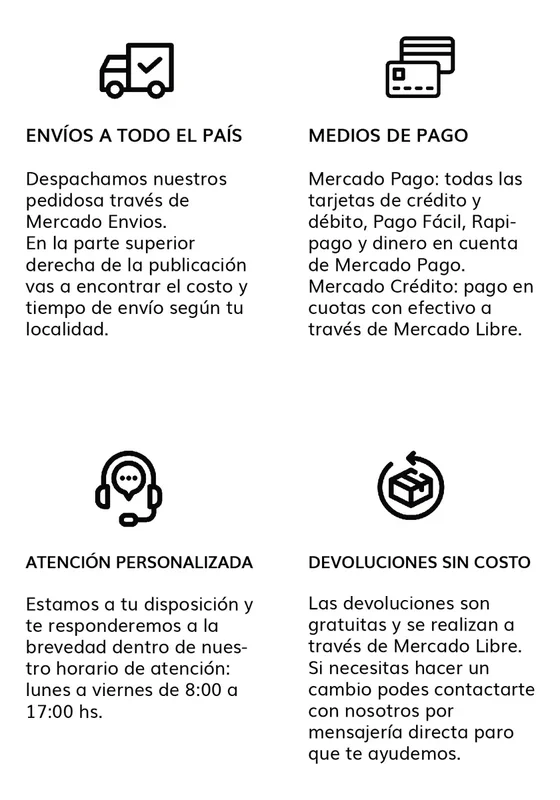 ENVÍOS A TODO EL PAÍS

Despachamos nuestros pedidosa través de Mercado Envios.
En la parte superior derecha de la publicación vas a encontrar el costo y tiempo de envío según tu localidad.

MEDIOS DE PAGO

Mercado Pago: todas las tarjetas de crédito y débito, Pago Fácil, Rapipago y dinero en cuenta de Mercado Pago.
Mercado Crédito: pago en cuotas con efectivo a través de Mercado Libre.

ATENCIÓN PERSONALIZADA

Estamos a tu disposición y te responderemos a la brevedad dentro de nuestro horario de atención: lunes a viernes de 8:00 a 17:00 hs.

DEVOLUCIONES SIN COSTO

Las devoluciones son gratuitas y se realizan a través de Mercado Libre.
Si necesitas hacer un cambio podes contactarte con nosotros por mensajería directa paro que te ayudemos.